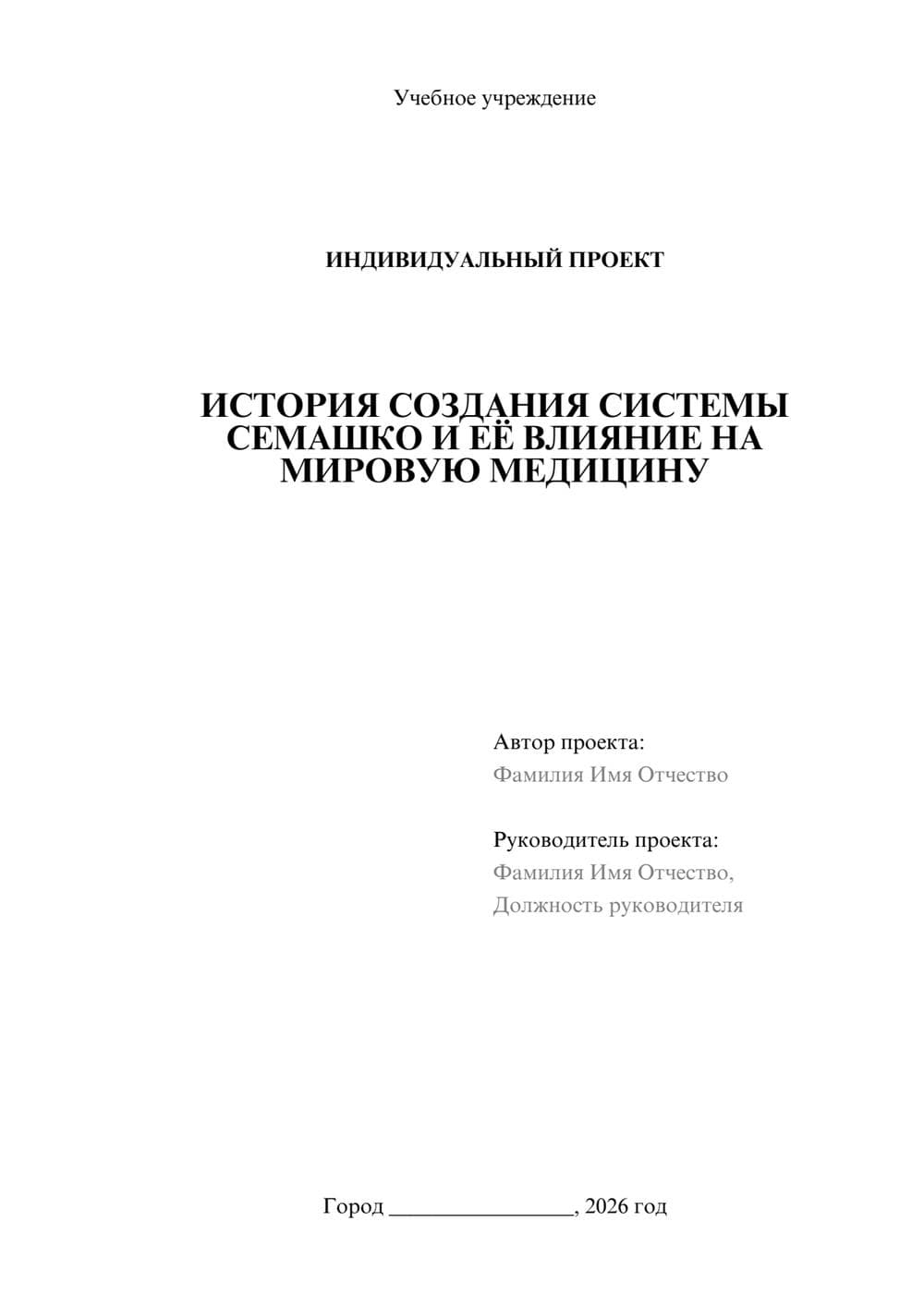 Учебное учреждение

ИНДИВИДУАЛЬНЫЙ ПРОЕКТ

ИСТОРИЯ СОЗДАНИЯ СИСТЕМЫ СЕМАШКО И ЕЁ ВЛИЯНИЕ НА МИРОВУЮ МЕДИЦИНУ

Автор проекта:
Фамилия Имя Отчество

Руководитель проекта:
Фамилия Имя Отчество,
Должность руководителя

Город ________________, 2026 год